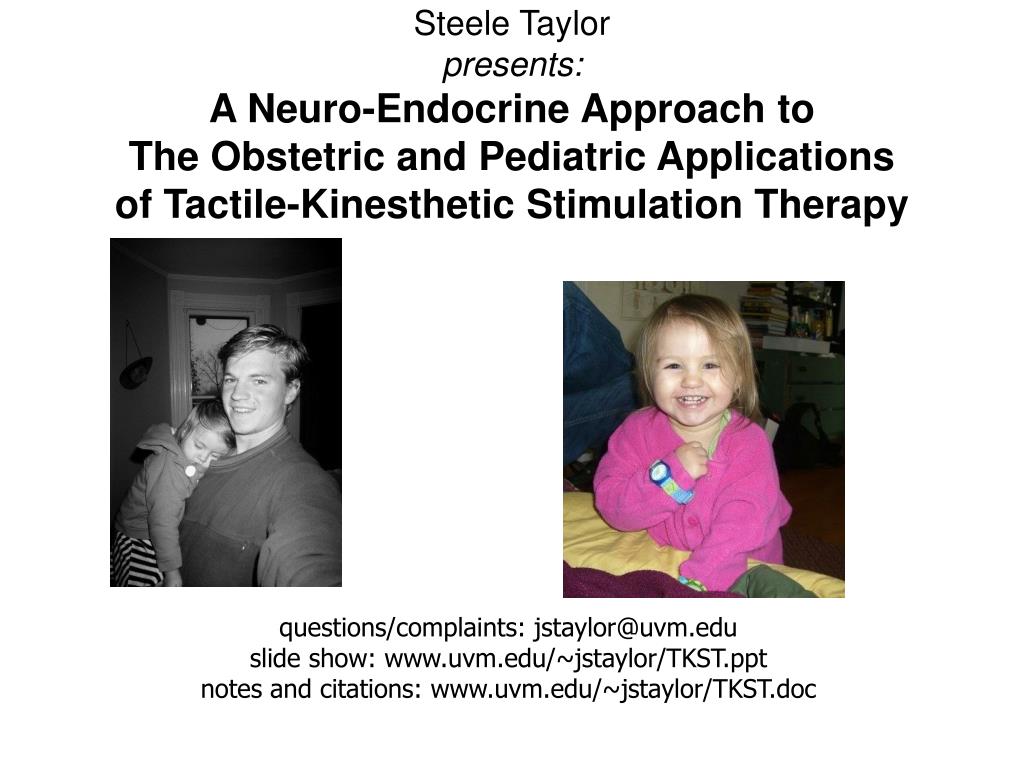 Steele Taylor
presents:
A Neuro-Endocrine Approach to
The Obstetric and Pediatric Applications
of Tactile-Kinesthetic Stimulation Therapy

questions/complaints: jstaylor@uvm.edu
slide show: www.uvm.edu/~jstaylor/TKST.ppt
notes and citations: www.uvm.edu/~jstaylor/TKST.doc